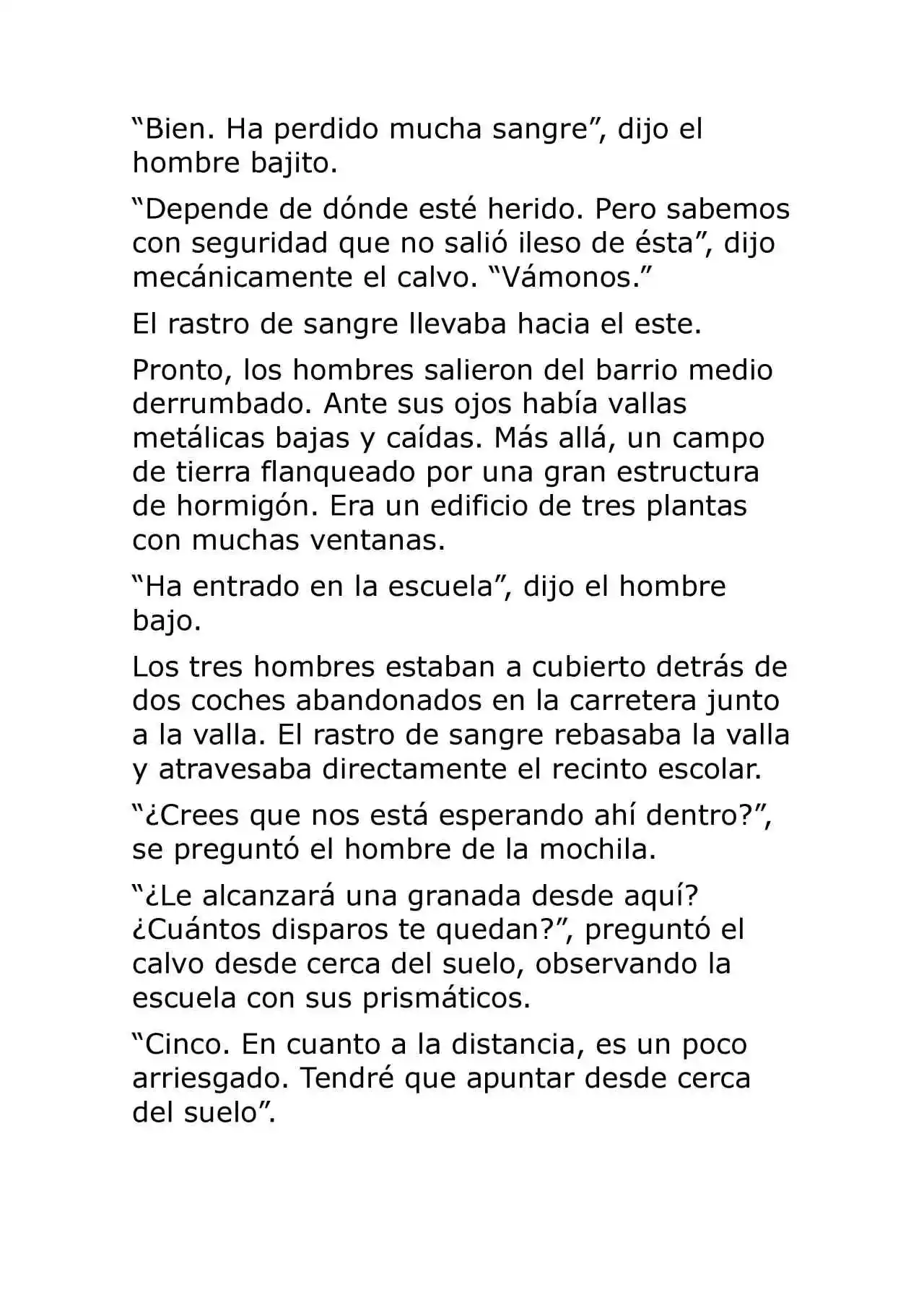 "Bien. Ha perdido mucha sangre", dijo el hombre bajito.

"Depende de dónde esté herido. Pero sabemos con seguridad que no salió ileso de ésta", dijo mecánicamente el calvo. "Vámonos."

El rastro de sangre llevaba hacia el este.

Pronto, los hombres salieron del barrio medio derrumbado. Ante sus ojos había vallas metálicas bajas y caídas. Más allá, un campo de tierra flanqueado por una gran estructura de hormigón. Era un edificio de tres plantas con muchas ventanas.

"Ha entrado en la escuela", dijo el hombre bajo.

Los tres hombres estaban a cubierto detrás de dos coches abandonados en la carretera junto a la valla. El rastro de sangre rebasaba la valla y atravesaba directamente el recinto escolar.

"¿Crees que nos está esperando ahí dentro?", se preguntó el hombre de la mochila.

"¿Le alcanzará una granada desde aquí? ¿Cuántos disparos te quedan?", preguntó el calvo desde cerca del suelo, observando la escuela con sus prismáticos.

"Cinco. En cuanto a la distancia, es un poco arriesgado. Tendré que apuntar desde cerca del suelo".